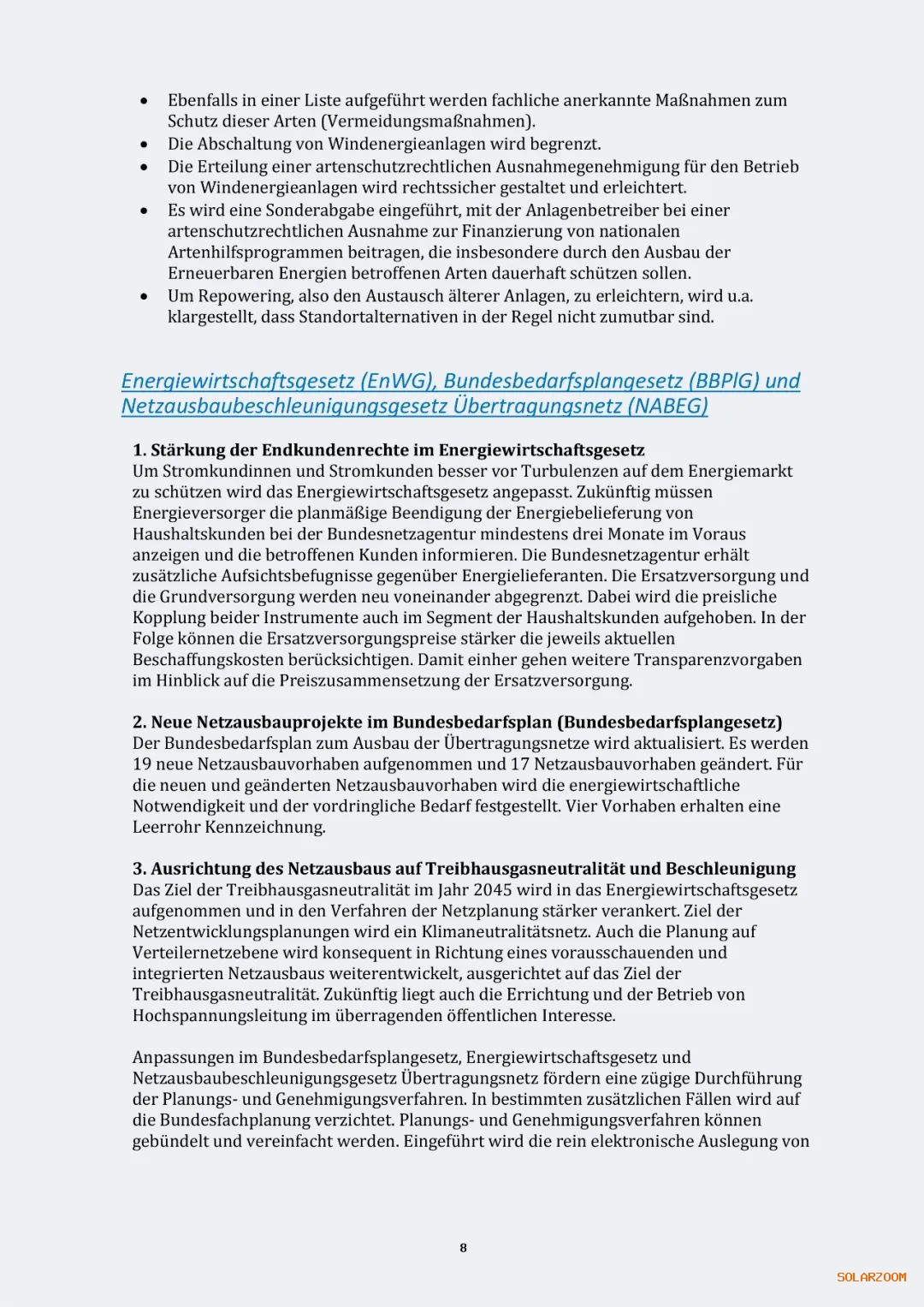 • Ebenfalls in einer Liste aufgeführt werden fachliche anerkannte Maßnahmen zum Schutz dieser Arten (Vermeidungsmaßnahmen).
• Die Abschaltung von Windenergieanlagen wird begrenzt.
• Die Erteilung einer artenschutzrechtlichen Ausnahmegenehmigung für den Betrieb von Windenergieanlagen wird rechtssicher gestaltet und erleichtert.
• Es wird eine Sonderabgabe eingeführt, mit der Anlagenbetreiber bei einer artenschutzrechtlichen Ausnahme zur Finanzierung von nationalen Artenhilfsprogrammen beitragen, die insbesondere durch den Ausbau der Erneuerbaren Energien betroffenen Arten dauerhaft schützen sollen.
• Um Repowering, also den Austausch älterer Anlagen, zu erleichtern, wird u.a. klargestellt, dass Standortalternativen in der Regel nicht zumutbar sind.

Energiewirtschaftsgesetz (EnWG), Bundesbedarfsplangesetz (BBPlG) und Netzausbaubeschleunigungsgesetz Übertragungsnetz (NABEG)

1. Stärkung der Endkundenrechte im Energiewirtschaftsgesetz
Um Stromkundinnen und Stromkunden besser vor Turbulenzen auf dem Energiemarkt zu schützen wird das Energiewirtschaftsgesetz angepasst. Zukünftig müssen Energieversorger die planmäßige Beendigung der Energiebelieferung von Haushaltskunden bei der Bundesnetzagentur mindestens drei Monate im Voraus anzeigen und die betroffenen Kunden informieren. Die Bundesnetzagentur erhält zusätzliche Aufsichtsbefugnisse gegenüber Energielieferanten. Die Ersatzversorgung und die Grundversorgung werden neu voneinander abgegrenzt. Dabei wird die preisliche Kopplung beider Instrumente auch im Segment der Haushaltskunden aufgehoben. In der Folge können die Ersatzversorgungspreise stärker die jeweils aktuellen Beschaffungskosten berücksichtigen. Damit einher gehen weitere Transparenzvorgaben im Hinblick auf die Preiszusammensetzung der Ersatzversorgung.

2. Neue Netzausbauprojekte im Bundesbedarfsplan (Bundesbedarfsplangesetz)
Der Bundesbedarfsplan zum Ausbau der Übertragungsnetze wird aktualisiert. Es werden 19 neue Netzausbauvorhaben aufgenommen und 17 Netzausbauvorhaben geändert. Für die neuen und geänderten Netzausbauvorhaben wird die energiewirtschaftliche Notwendigkeit und der vordringliche Bedarf festgestellt. Vier Vorhaben erhalten eine Leerrohr Kennzeichnung.

3. Ausrichtung des Netzausbaus auf Treibhausgasneutralität und Beschleunigung
Das Ziel der Treibhausgasneutralität im Jahr 2045 wird in das Energiewirtschaftsgesetz aufgenommen und in den Verfahren der Netzplanung stärker verankert. Ziel der Netzentwicklungsplanungen wird ein Klimaneutralitätsnetz. Auch die Planung auf Verteilernetzebene wird konsequent in Richtung eines vorausschauenden und integrierten Netzausbaus weiterentwickelt, ausgerichtet auf das Ziel der Treibhausgasneutralität. Zukünftig liegt auch die Errichtung und der Betrieb von Hochspannungsleitung im überragenden öffentlichen Interesse.

Anpassungen im Bundesbedarfsplangesetz, Energiewirtschaftsgesetz und Netzausbaubeschleunigungsgesetz Übertragungsnetz fördern eine zügige Durchführung der Planungs- und Genehmigungsverfahren. In bestimmten zusätzlichen Fällen wird auf die Bundesfachplanung verzichtet. Planungs- und Genehmigungsverfahren können gebündelt und vereinfacht werden. Eingeführt wird die rein elektronische Auslegung von

8

SOLARZOOM